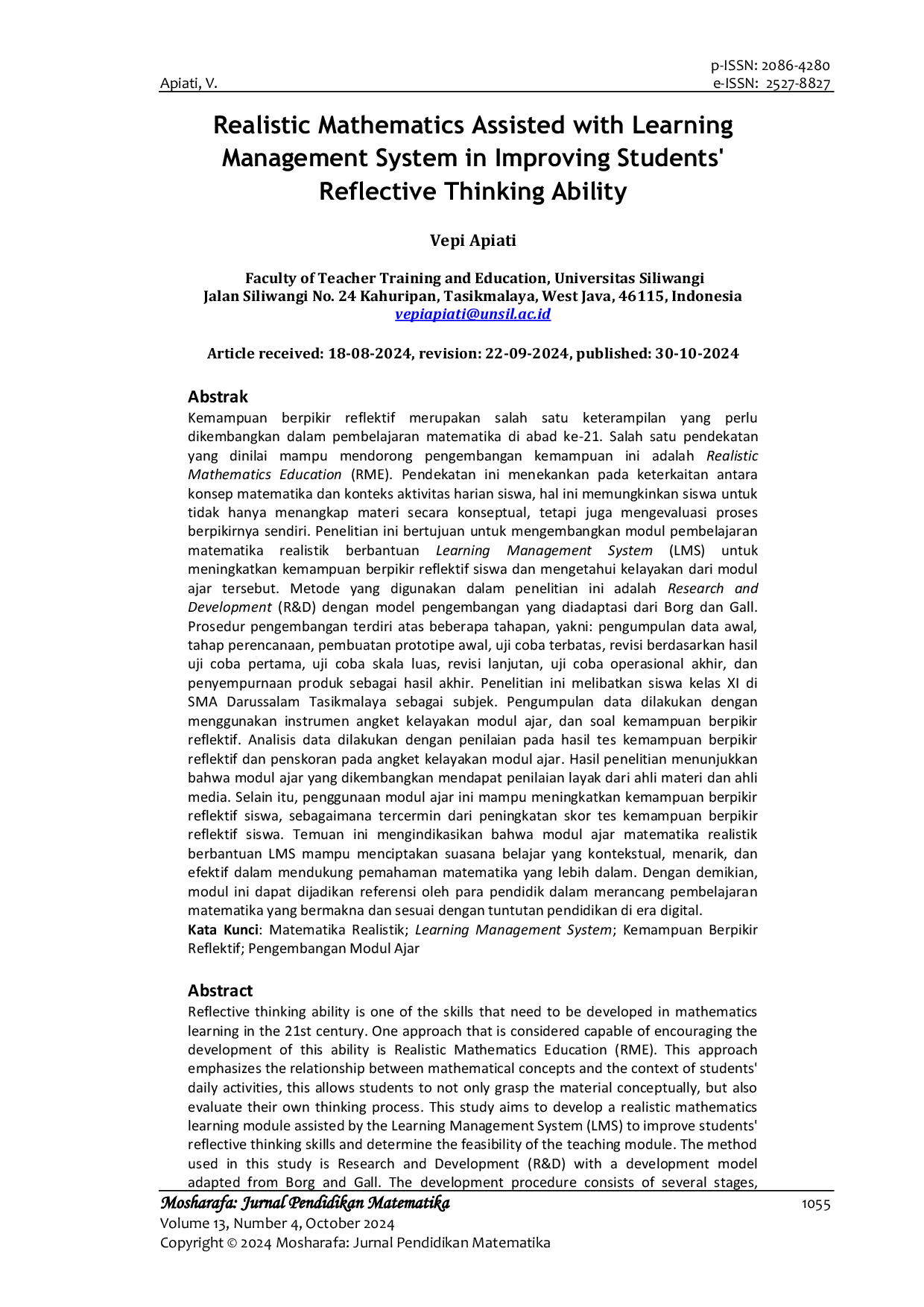 Apiati, V.

p-ISSN: 2086-4280
e-ISSN: 2527-8827

Realistic Mathematics Assisted with Learning Management System in Improving Students' Reflective Thinking Ability

Vepi Apiati

Faculty of Teacher Training and Education, Universitas Siliwangi
Jalan Siliwangi No. 24 Kahuripan, Tasikmalaya, West Java, 46115, Indonesia
vepiapiati@unsil.ac.id

Article received: 18-08-2024, revision: 22-09-2024, published: 30-10-2024

Abstrak

Kemampuan berpikir reflektif merupakan salah satu keterampilan yang perlu dikembangkan dalam pembelajaran matematika di abad ke-21. Salah satu pendekatan yang dinilai mampu mendorong pengembangan kemampuan ini adalah Realistic Mathematics Education (RME). Pendekatan ini menekankan pada keterkaitan antara konsep matematika dan konteks aktivitas harian siswa, hal ini memungkinkan siswa untuk tidak hanya menangkap materi secara konseptual, tetapi juga mengevaluasi proses berpikirnya sendiri. Penelitian ini bertujuan untuk mengembangkan modul pembelajaran matematika realistik berbantuan Learning Management System (LMS) untuk meningkatkan kemampuan berpikir reflektif siswa dan mengetahui kelayakan dari modul ajar tersebut. Metode yang digunakan dalam penelitian ini adalah Research and Development (R&D) dengan model pengembangan yang diadaptasi dari Borg dan Gall. Prosedur pengembangan terdiri atas beberapa tahapan, yakni: pengumpulan data awal, tahap perencanaan, pembuatan prototipe awal, uji coba terbatas, revisi berdasarkan hasil uji coba pertama, uji coba skala luas, revisi lanjutan, uji coba operasional akhir, dan penyempurnaan produk sebagai hasil akhir. Penelitian ini melibatkan siswa kelas XI di SMA Darussalam Tasikmalaya sebagai subjek. Pengumpulan data dilakukan dengan menggunakan instrumen angket kelayakan modul ajar, dan soal kemampuan berpikir reflektif. Analisis data dilakukan dengan penilaian pada hasil tes kemampuan berpikir reflektif dan penskoran pada angket kelayakan modul ajar. Hasil penelitian menunjukkan bahwa modul ajar yang dikembangkan mendapat penilaian layak dari ahli materi dan ahli media. Selain itu, penggunaan modul ajar ini mampu meningkatkan kemampuan berpikir reflektif siswa, sebagaimana tercermin dari peningkatan skor tes kemampuan berpikir reflektif siswa. Temuan ini mengindikasikan bahwa modul ajar matematika realistik berbantuan LMS mampu menciptakan suasana belajar yang kontekstual, menarik, dan efektif dalam mendukung pemahaman matematika yang lebih dalam. Dengan demikian, modul ini dapat dijadikan referensi oleh para pendidik dalam merancang pembelajaran matematika yang bermakna dan sesuai dengan tuntutan pendidikan di era digital.
Kata Kunci: Matematika Realistik; Learning Management System; Kemampuan Berpikir Reflektif; Pengembangan Modul Ajar

Abstract

Reflective thinking ability is one of the skills that need to be developed in mathematics learning in the 21st century. One approach that is considered capable of encouraging the development of this ability is Realistic Mathematics Education (RME). This approach emphasizes the relationship between mathematical concepts and the context of students' daily activities, this allows students to not only grasp the material conceptually, but also evaluate their own thinking process. This study aims to develop a realistic mathematics learning module assisted by the Learning Management System (LMS) to improve students' reflective thinking skills and determine the feasibility of the teaching module. The method used in this study is Research and Development (R&D) with a development model adapted from Borg and Gall. The development procedure consists of several stages,

Mosharafa: Jurnal Pendidikan Matematika
Volume 13, Number 4, October 2024
Copyright © 2024 Mosharafa: Jurnal Pendidikan Matematika

1055